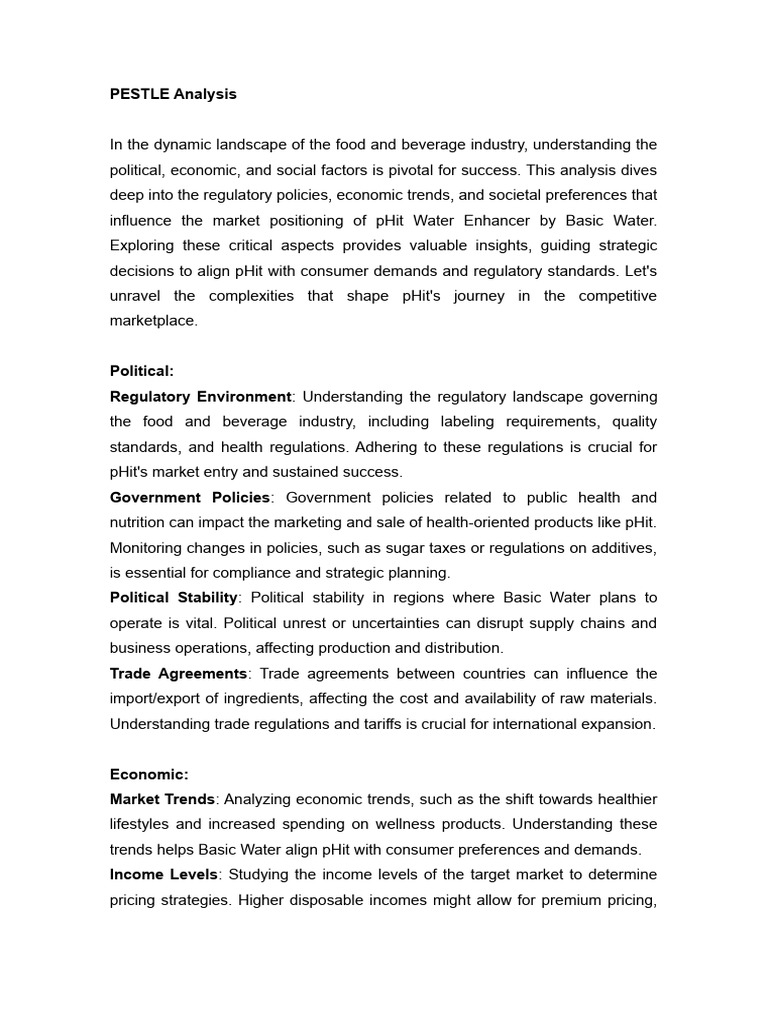 PESTLE Analysis

In the dynamic landscape of the food and beverage industry, understanding the political, economic, and social factors is pivotal for success. This analysis dives deep into the regulatory policies, economic trends, and societal preferences that influence the market positioning of pHit Water Enhancer by Basic Water. Exploring these critical aspects provides valuable insights, guiding strategic decisions to align pHit with consumer demands and regulatory standards. Let's unravel the complexities that shape pHit's journey in the competitive marketplace.

Political:
Regulatory Environment: Understanding the regulatory landscape governing the food and beverage industry, including labeling requirements, quality standards, and health regulations. Adhering to these regulations is crucial for pHit's market entry and sustained success.
Government Policies: Government policies related to public health and nutrition can impact the marketing and sale of health-oriented products like pHit. Monitoring changes in policies, such as sugar taxes or regulations on additives, is essential for compliance and strategic planning.
Political Stability: Political stability in regions where Basic Water plans to operate is vital. Political unrest or uncertainties can disrupt supply chains and business operations, affecting production and distribution.
Trade Agreements: Trade agreements between countries can influence the import/export of ingredients, affecting the cost and availability of raw materials. Understanding trade regulations and tariffs is crucial for international expansion.

Economic:
Market Trends: Analyzing economic trends, such as the shift towards healthier lifestyles and increased spending on wellness products. Understanding these trends helps Basic Water align pHit with consumer preferences and demands.
Income Levels: Studying the income levels of the target market to determine pricing strategies. Higher disposable incomes might allow for premium pricing,